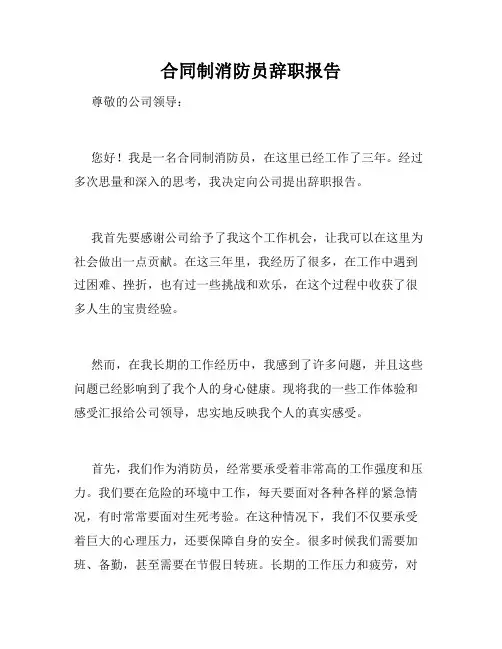 合同制消防员辞职报告

尊敬的公司领导：

您好！我是一名合同制消防员，在这里已经工作了三年。经过多次思量和深入的思考，我决定向公司提出辞职报告。

我首先要感谢公司给予了我这个工作机会，让我可以在这里为社会做出一点贡献。在这三年里，我经历了很多，在工作中遇到过困难、挫折，也有过一些挑战和欢乐，在这个过程中收获了很多人生的宝贵经验。

然而，在我长期的工作经历中，我感到了许多问题，并且这些问题已经影响到了我个人的身心健康。现将我的一些工作体验和感受汇报给公司领导，忠实地反映我个人的真实感受。

首先，我们作为消防员，经常要承受着非常高的工作强度和压力。我们要在危险的环境中工作，每天要面对各种各样的紧急情况，有时常常要面对生死考验。在这种情况下，我们不仅要承受着巨大的心理压力，还要保障自身的安全。很多时候我们需要加班、备勤，甚至需要在节假日转班。长期的工作压力和疲劳，对